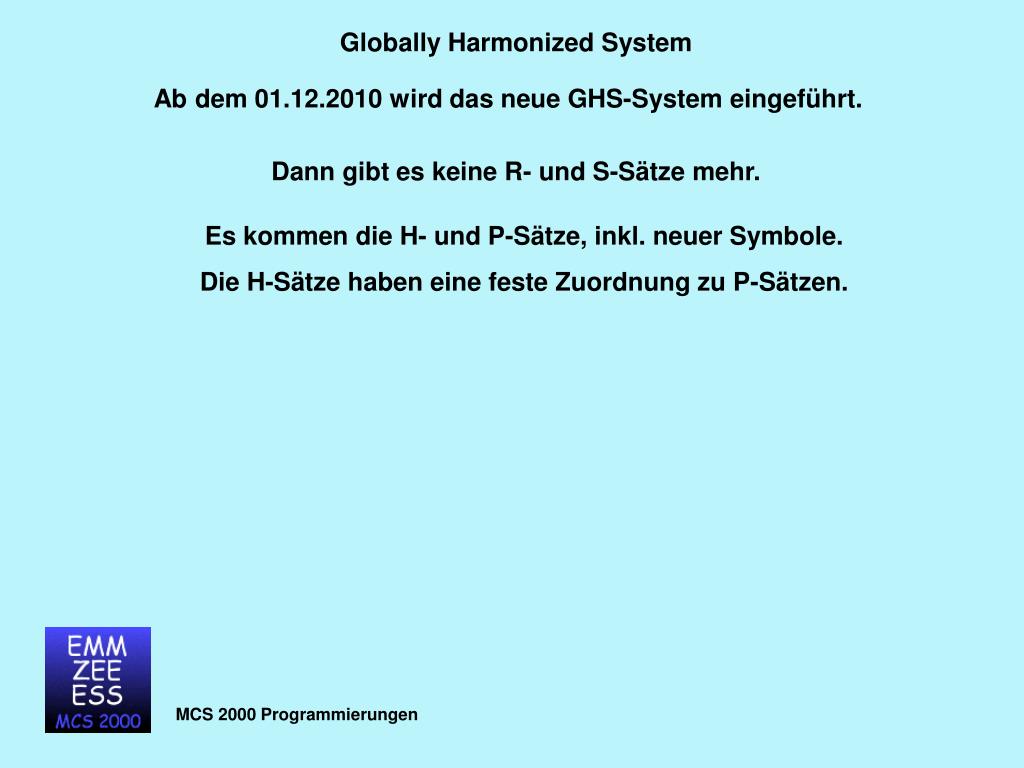 Globally Harmonized System

Ab dem 01.12.2010 wird das neue GHS-System eingeführt.

Dann gibt es keine R- und S-Sätze mehr.

Es kommen die H- und P-Sätze, inkl. neuer Symbole.

Die H-Sätze haben eine feste Zuordnung zu P-Sätzen.

EMM
ZEE
ESS
MCS 2000

MCS 2000 Programmierungen